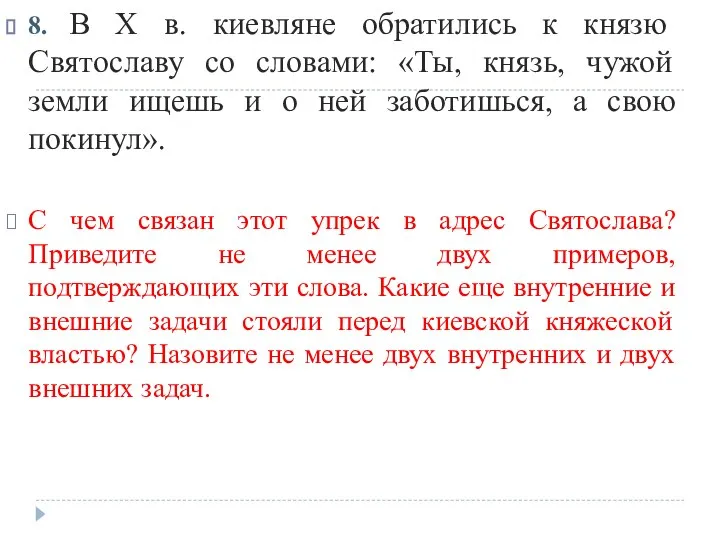 8. В X в. киевляне обратились к князю Святославу со словами: «Ты, князь, чужой земли ищешь и о ней заботишься, а свою покинул».

С чем связан этот упрек в адрес Святослава? Приведите не менее двух примеров, подтверждающих эти слова. Какие еще внутренние и внешние задачи стояли перед киевской княжеской властью? Назовите не менее двух внутренних и двух внешних задач.